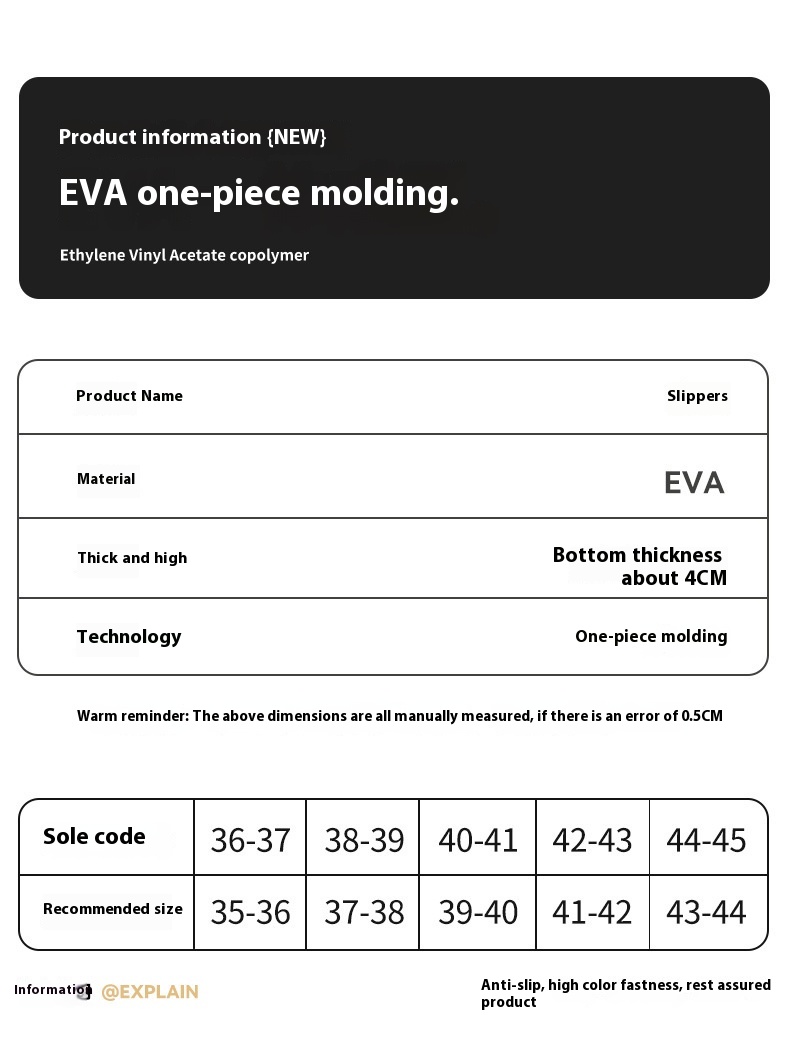 Product information {NEW}

EVA one-piece molding.

Ethylene Vinyl Acetate copolymer

| Product Name | Slippers |
|---|---|
| Material | EVA |
| Thick and high | Bottom thickness about 4CM |
| Technology | One-piece molding |

Warm reminder: The above dimensions are all manually measured, if there is an error of 0.5CM

| Sole code | 36-37 | 38-39 | 40-41 | 42-43 | 44-45 |
|---|---|---|---|---|---|
| Recommended size | 35-36 | 37-38 | 39-40 | 41-42 | 43-44 |

Information @EXPLAIN

Anti-slip, high color fastness, rest assured product